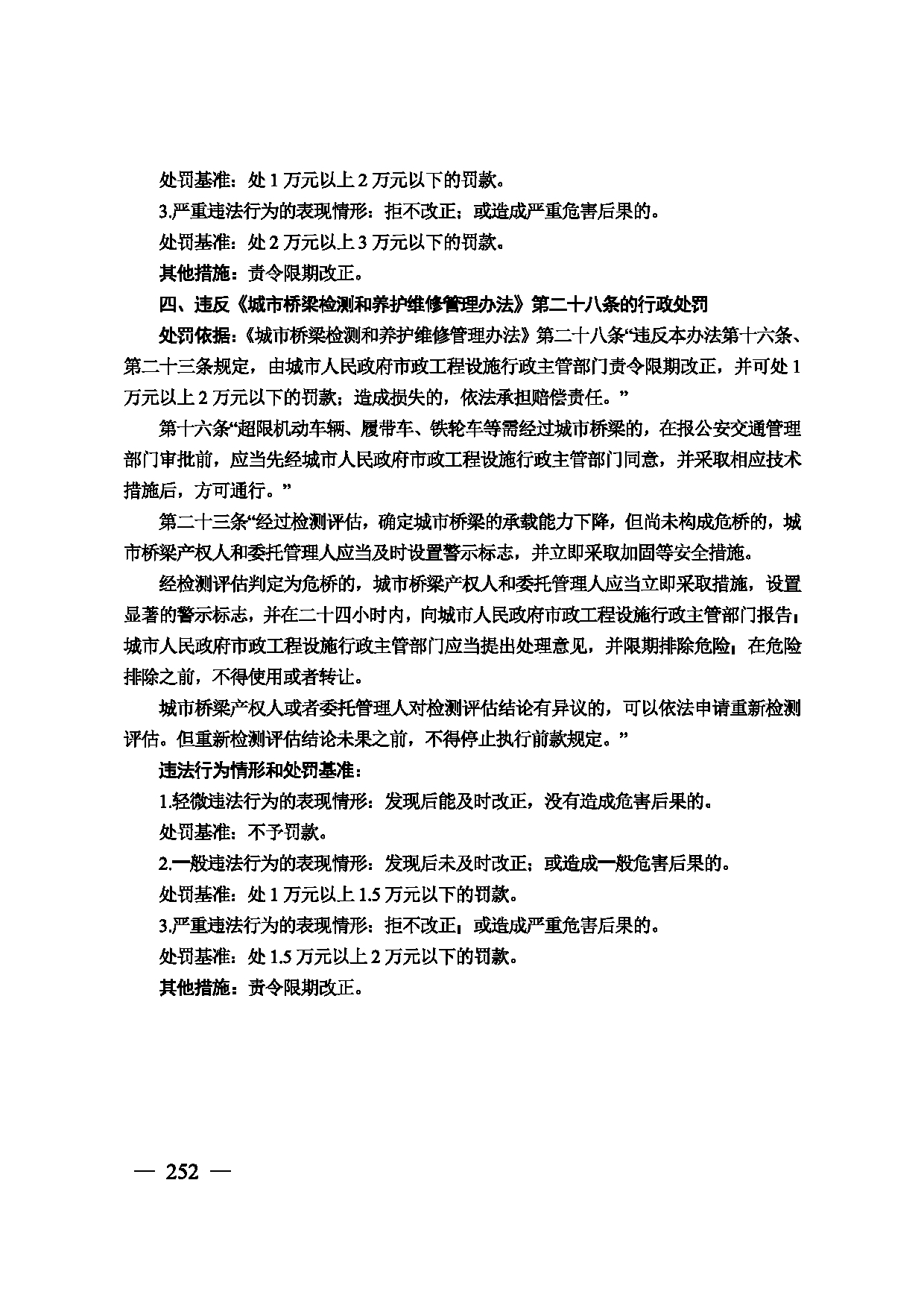 处罚基准：处1万元以上2万元以下的罚款。

3.严重违法行为的表现情形：拒不改正；或造成严重危害后果的。

处罚基准：处2万元以上3万元以下的罚款。

其他措施：责令限期改正。

四、违反《城市桥梁检测和养护维修管理办法》第二十八条的行政处罚

处罚依据：《城市桥梁检测和养护维修管理办法》第二十八条“违反本办法第十六条、第二十三条规定，由城市人民政府市政工程设施行政主管部门责令限期改正，并可处1万元以上2万元以下的罚款；造成损失的，依法承担赔偿责任。”

第十六条“超限机动车辆、履带车、铁轮车等需经过城市桥梁的，在报公安交通管理部门审批前，应当先经城市人民政府市政工程设施行政主管部门同意，并采取相应技术措施后，方可通行。”

第二十三条“经过检测评估，确定城市桥梁的承载能力下降，但尚未构成危桥的，城市桥梁产权人和委托管理人应当及时设置警示标志，并立即采取加固等安全措施。

经检测评估判定为危桥的，城市桥梁产权人和委托管理人应当立即采取措施，设置显著的警示标志，并在二十四小时内，向城市人民政府市政工程设施行政主管部门报告；城市人民政府市政工程设施行政主管部门应当提出处理意见，并限期排除危险；在危险排除之前，不得使用或者转让。

城市桥梁产权人或者委托管理人对检测评估结论有异议的，可以依法申请重新检测评估。但重新检测评估结论未果之前，不得停止执行前款规定。”

违法行为情形和处罚基准：

1.轻微违法行为的表现情形：发现后能及时改正，没有造成危害后果的。

处罚基准：不予罚款。

2.一般违法行为的表现情形：发现后未及时改正；或造成一般危害后果的。

处罚基准：处1万元以上1.5万元以下的罚款。

3.严重违法行为的表现情形：拒不改正；或造成严重危害后果的。

处罚基准：处1.5万元以上2万元以下的罚款。

其他措施：责令限期改正。

— 252 —